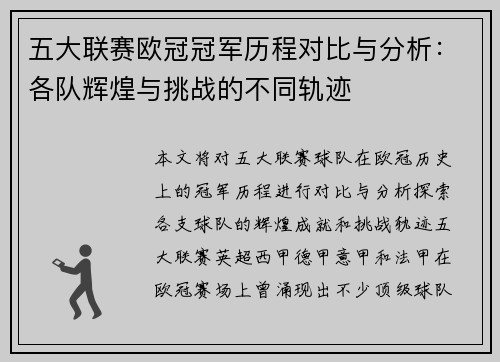 五大联赛欧冠冠军历程对比与分析：各队辉煌与挑战的不同轨迹

本文将对五大联赛球队在欧冠历史上的冠军历程进行对比与分析探索各支球队的辉煌成就和挑战轨迹五大联赛英超西甲德甲意甲和法甲在欧冠赛场上曾涌现出不少顶级球队